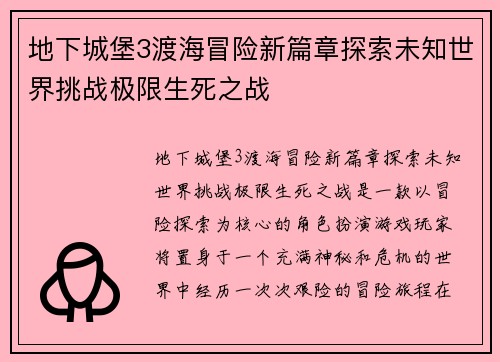 地下城堡3渡海冒险新篇章探索未知世界挑战极限生死之战

地下城堡3渡海冒险新篇章探索未知世界挑战极限生死之战是一款以冒险探索为核心的角色扮演游戏玩家将置身于一个充满神秘和危机的世界中经历一次次艰险的冒险旅程在